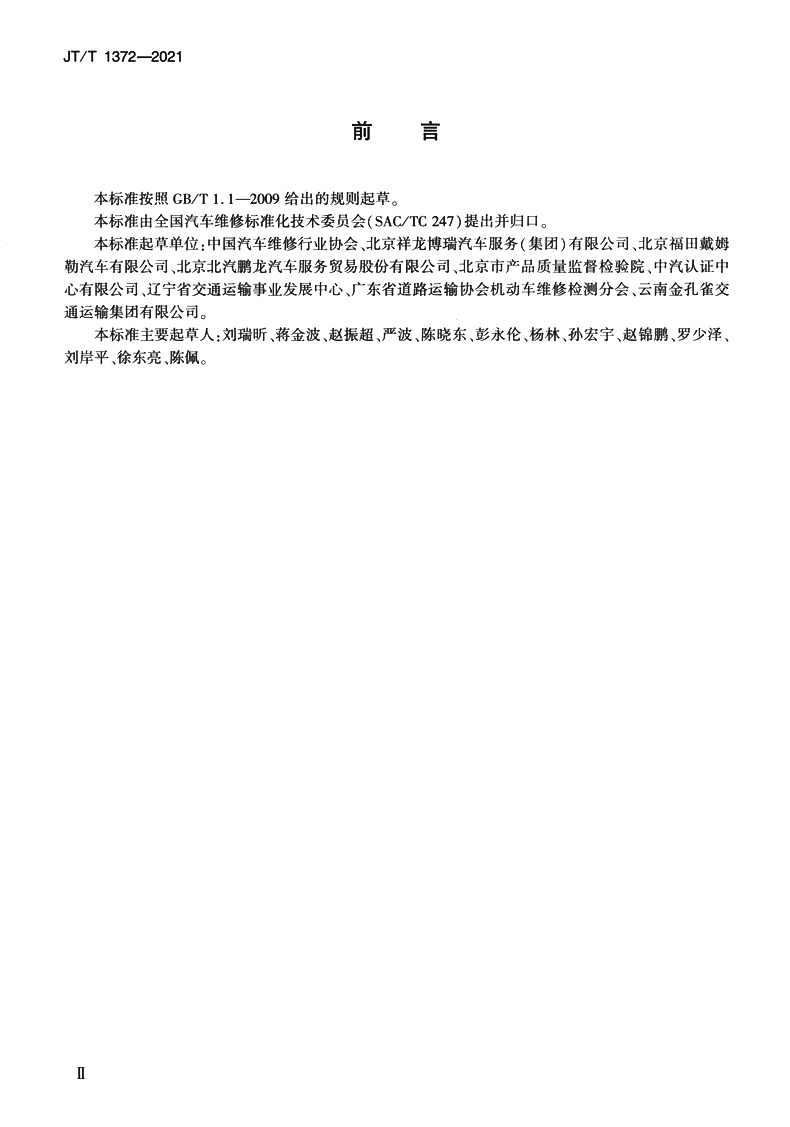 JT/T 1372—2021

前　言

本标准按照 GB/T 1.1—2009 给出的规则起草。

本标准由全国汽车维修标准化技术委员会(SAC/TC 247)提出并归口。

本标准起草单位:中国汽车维修行业协会、北京祥龙博瑞汽车服务(集团)有限公司、北京福田戴姆勒汽车有限公司、北京北汽鹏龙汽车服务贸易股份有限公司、北京市产品质量监督检验院、中汽认证中心有限公司、辽宁省交通运输事业发展中心、广东省道路运输协会机动车维修检测分会、云南金孔雀交通运输集团有限公司。

本标准主要起草人:刘瑞昕、蒋金波、赵振超、严波、陈晓东、彭永伦、杨林、孙宏宇、赵锦鹏、罗少泽、刘岸平、徐东亮、陈佩。

Ⅱ